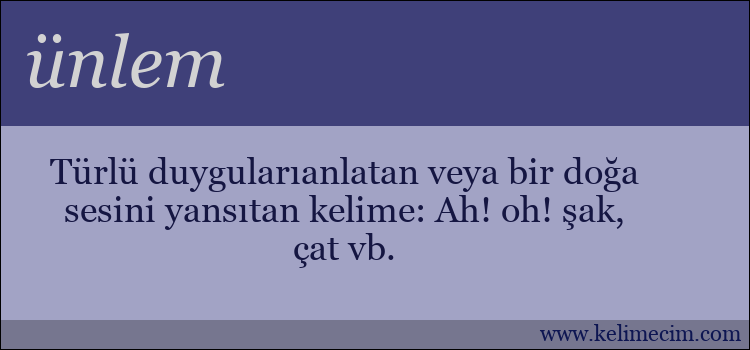 ünlem

Türlü duygularıanlatan veya bir doğa sesini yansıtan kelime: Ah! oh! şak, çat vb.

www.kelimecim.com